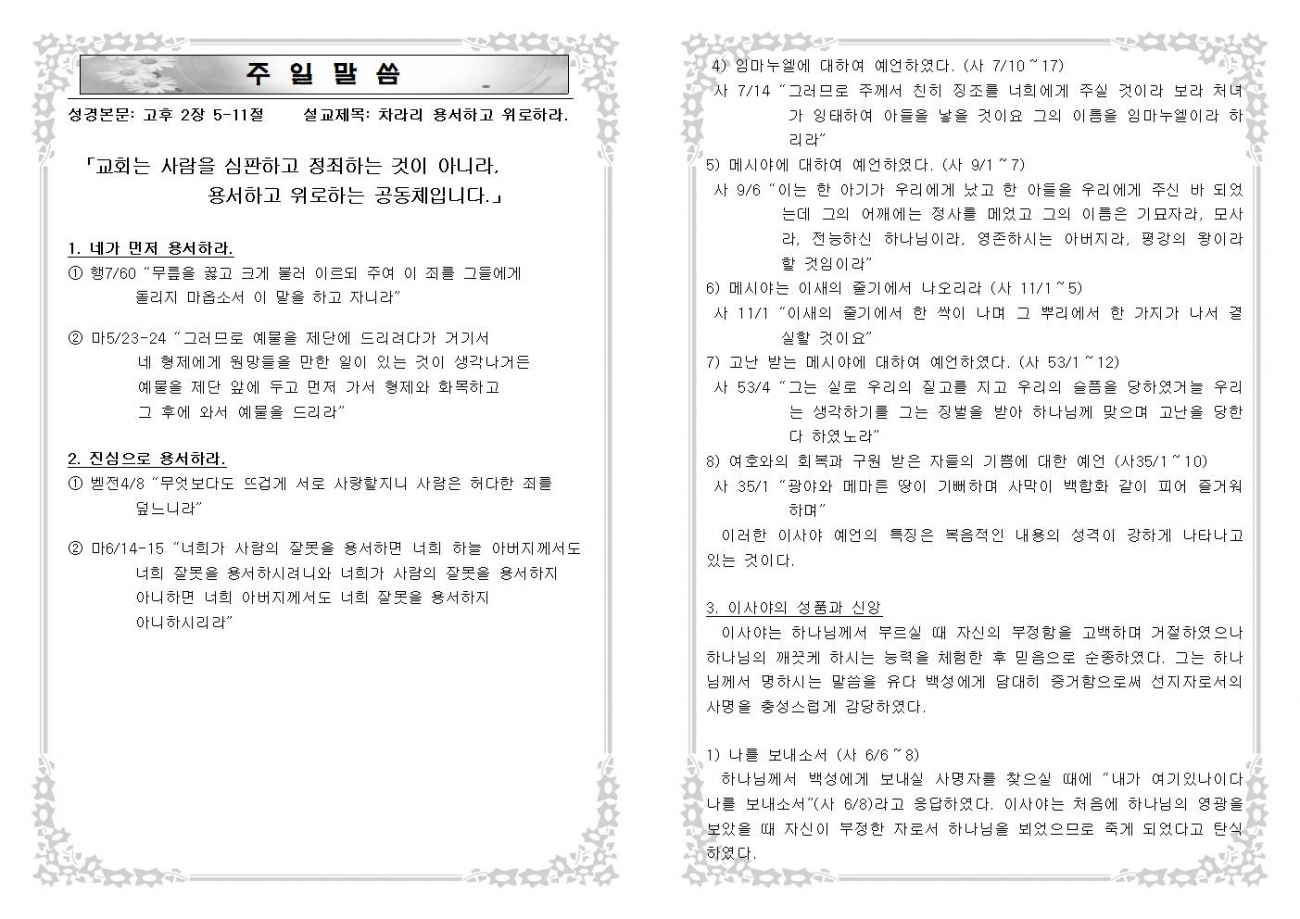 주 일 말 씀

성경본문: 고후 2장 5-11절 설교제목: 차라리 용서하고 위로하라.

「교회는 사람을 심판하고 정죄하는 것이 아니라, 용서하고 위로하는 공동체입니다.」

1. 네가 먼저 용서하라.

① 행7/60 "무릎을 꿇고 크게 불러 이르되 주여 이 죄를 그들에게 돌리지 마옵소서 이 말을 하고 자니라"

② 마5/23-24 "그러므로 예물을 제단에 드리려다가 거기서 네 형제에게 원망들을 만한 일이 있는 것이 생각나거든 예물을 제단 앞에 두고 먼저 가서 형제와 화목하고 그 후에 와서 예물을 드리라"

2. 진심으로 용서하라.

① 벧전4/8 "무엇보다도 뜨겁게 서로 사랑할지니 사랑은 허다한 죄를 덮느니라"

② 마6/14-15 "너희가 사람의 잘못을 용서하면 너희 하늘 아버지께서도 너희 잘못을 용서하시려니와 너희가 사람의 잘못을 용서하지 아니하면 너희 아버지께서도 너희 잘못을 용서하지 아니하시리라"

4) 임마누엘에 대하여 예언하였다. (사 7/10~17)
사 7/14 "그러므로 주께서 친히 징조를 너희에게 주실 것이라 보라 처녀가 잉태하여 아들을 낳을 것이요 그의 이름을 임마누엘이라 하리라"
5) 메시야에 대하여 예언하였다. (사 9/1~7)
사 9/6 "이는 한 아기가 우리에게 났고 한 아들을 우리에게 주신 바 되었는데 그의 어깨에는 정사를 메었고 그의 이름은 기묘자라, 모사라, 전능하신 하나님이라, 영존하시는 아버지라, 평강의 왕이라 할 것임이라"
6) 메시야는 이새의 줄기에서 나오리라 (사 11/1~5)
사 11/1 "이새의 줄기에서 한 싹이 나며 그 뿌리에서 한 가지가 나서 결실할 것이요"
7) 고난 받는 메시야에 대하여 예언하였다. (사 53/1~12)
사 53/4 "그는 실로 우리의 질고를 지고 우리의 슬픔을 당하였거늘 우리는 생각하기를 그는 징벌을 받아 하나님께 맞으며 고난을 당한다 하였노라"
8) 여호와의 회복과 구원 받은 자들의 기쁨에 대한 예언 (사35/1~10)
사 35/1 "광야와 메마른 땅이 기뻐하며 사막이 백합화 같이 피어 즐거워하며"
이러한 이사야 예언의 특징은 복음적인 내용의 성격이 강하게 나타나고 있는 것이다.

3. 이사야의 성품과 신앙
이사야는 하나님께서 부르실 때 자신의 부정함을 고백하며 거절하였으나 하나님의 깨끗케 하시는 능력을 체험한 후 믿음으로 순종하였다. 그는 하나님께서 명하시는 말씀을 유다 백성에게 담대히 증거함으로써 선지자로서의 사명을 충성스럽게 감당하였다.

1) 나를 보내소서 (사 6/6~8)
하나님께서 백성에게 보내실 사명자를 찾으실 때에 "내가 여기있나이다 나를 보내소서"(사 6/8)라고 응답하였다. 이사야는 처음에 하나님의 영광을 보았을 때 자신이 부정한 자로서 하나님을 뵈었으므로 죽게 되었다고 탄식하였다.